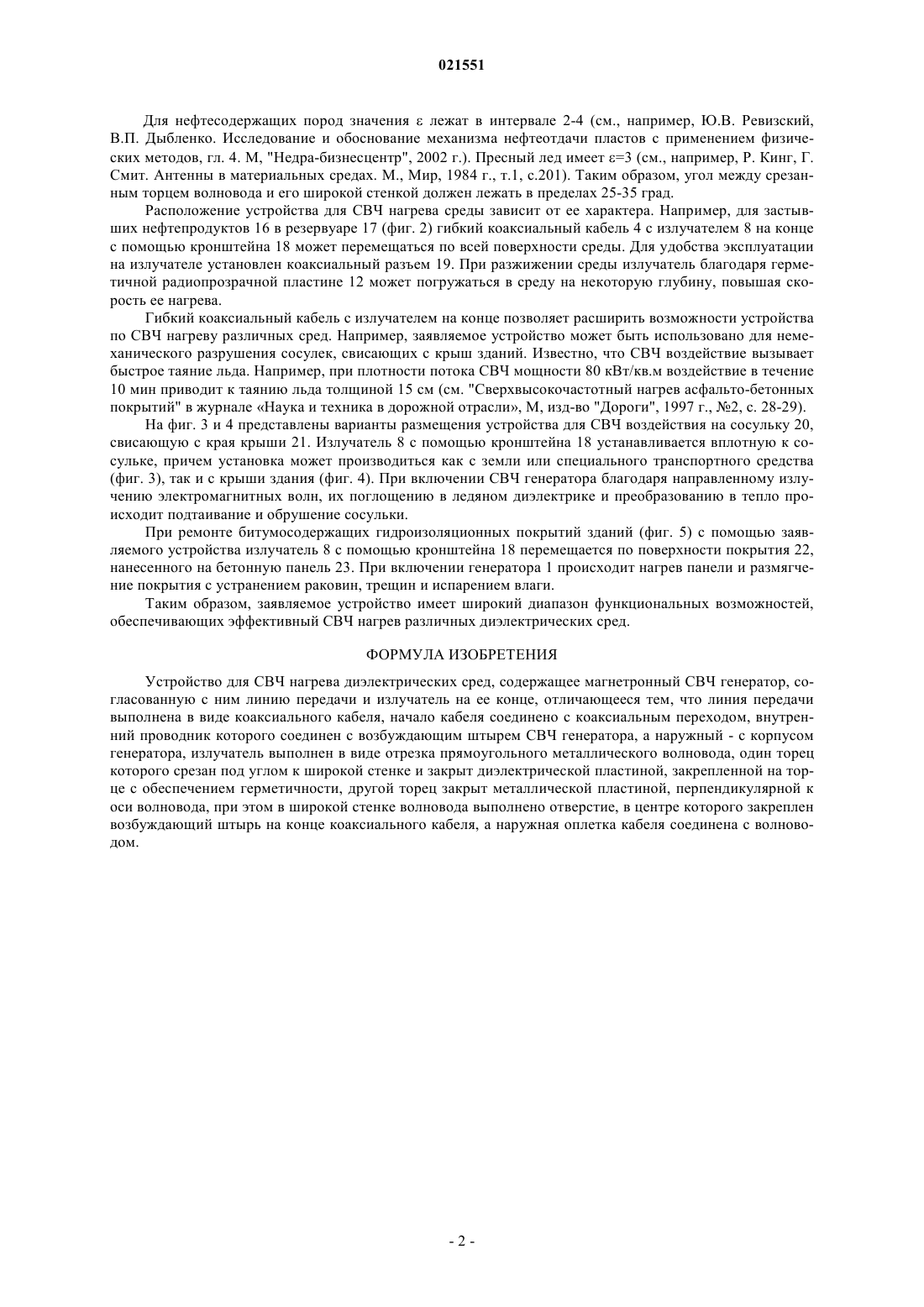 021551

Для нефтесодержащих пород значения ε лежат в интервале 2-4 (см., например, Ю.В. Ревизский, В.П. Дыбленко. Исследование и обоснование механизма нефтеотдачи пластов с применением физических методов, гл. 4. М, "Недра-бизнесцентр", 2002 г.). Пресный лед имеет ε=3 (см., например, Р. Кинг, Г. Смит. Антенны в материальных средах. М., Мир, 1984 г., т.1, с.201). Таким образом, угол между срезанным торцем волновода и его широкой стенкой должен лежать в пределах 25-35 град.

Расположение устройства для СВЧ нагрева среды зависит от ее характера. Например, для застывших нефтепродуктов 16 в резервуаре 17 (фиг. 2) гибкий коаксиальный кабель 4 с излучателем 8 на конце с помощью кронштейна 18 может перемещаться по всей поверхности среды. Для удобства эксплуатации на излучателе установлен коаксиальный разъем 19. При разжижении среды излучатель благодаря герметичной радиопрозрачной пластине 12 может погружаться в среду на некоторую глубину, повышая скорость ее нагрева.

Гибкий коаксиальный кабель с излучателем на конце позволяет расширить возможности устройства по СВЧ нагреву различных сред. Например, заявляемое устройство может быть использовано для немеханического разрушения сосулек, свисающих с крыш зданий. Известно, что СВЧ воздействие вызывает быстрое таяние льда. Например, при плотности потока СВЧ мощности 80 кВт/кв.м воздействие в течение 10 мин приводит к таянию льда толщиной 15 см (см. "Сверхвысокочастотный нагрев асфальто-бетонных покрытий" в журнале «Наука и техника в дорожной отрасли», М, изд-во "Дороги", 1997 г., №2, с. 28-29).

На фиг. 3 и 4 представлены варианты размещения устройства для СВЧ воздействия на сосульку 20, свисающую с края крыши 21. Излучатель 8 с помощью кронштейна 18 устанавливается вплотную к сосульке, причем установка может производиться как с земли или специального транспортного средства (фиг. 3), так и с крыши здания (фиг. 4). При включении СВЧ генератора благодаря направленному излучению электромагнитных волн, их поглощению в ледяном диэлектрике и преобразованию в тепло происходит подтаивание и обрушение сосульки.

При ремонте битумосодержащих гидроизоляционных покрытий зданий (фиг. 5) с помощью заявляемого устройства излучатель 8 с помощью кронштейна 18 перемещается по поверхности покрытия 22, нанесенного на бетонную панель 23. При включении генератора 1 происходит нагрев панели и размягчение покрытия с устранением раковин, трещин и испарением влаги.

Таким образом, заявляемое устройство имеет широкий диапазон функциональных возможностей, обеспечивающих эффективный СВЧ нагрев различных диэлектрических сред.

ФОРМУЛА ИЗОБРЕТЕНИЯ

Устройство для СВЧ нагрева диэлектрических сред, содержащее магнетронный СВЧ генератор, согласованную с ним линию передачи и излучатель на ее конце, отличающееся тем, что линия передачи выполнена в виде коаксиального кабеля, начало кабеля соединено с коаксиальным переходом, внутренний проводник которого соединен с возбуждающим штырем СВЧ генератора, а наружный - с корпусом генератора, излучатель выполнен в виде отрезка прямоугольного металлического волновода, один торец которого срезан под углом к широкой стенке и закрыт диэлектрической пластиной, закрепленной на торце с обеспечением герметичности, другой торец закрыт металлической пластиной, перпендикулярной к оси волновода, при этом в широкой стенке волновода выполнено отверстие, в центре которого закреплен возбуждающий штырь на конце коаксиального кабеля, а наружная оплетка кабеля соединена с волноводом.

- 2 -